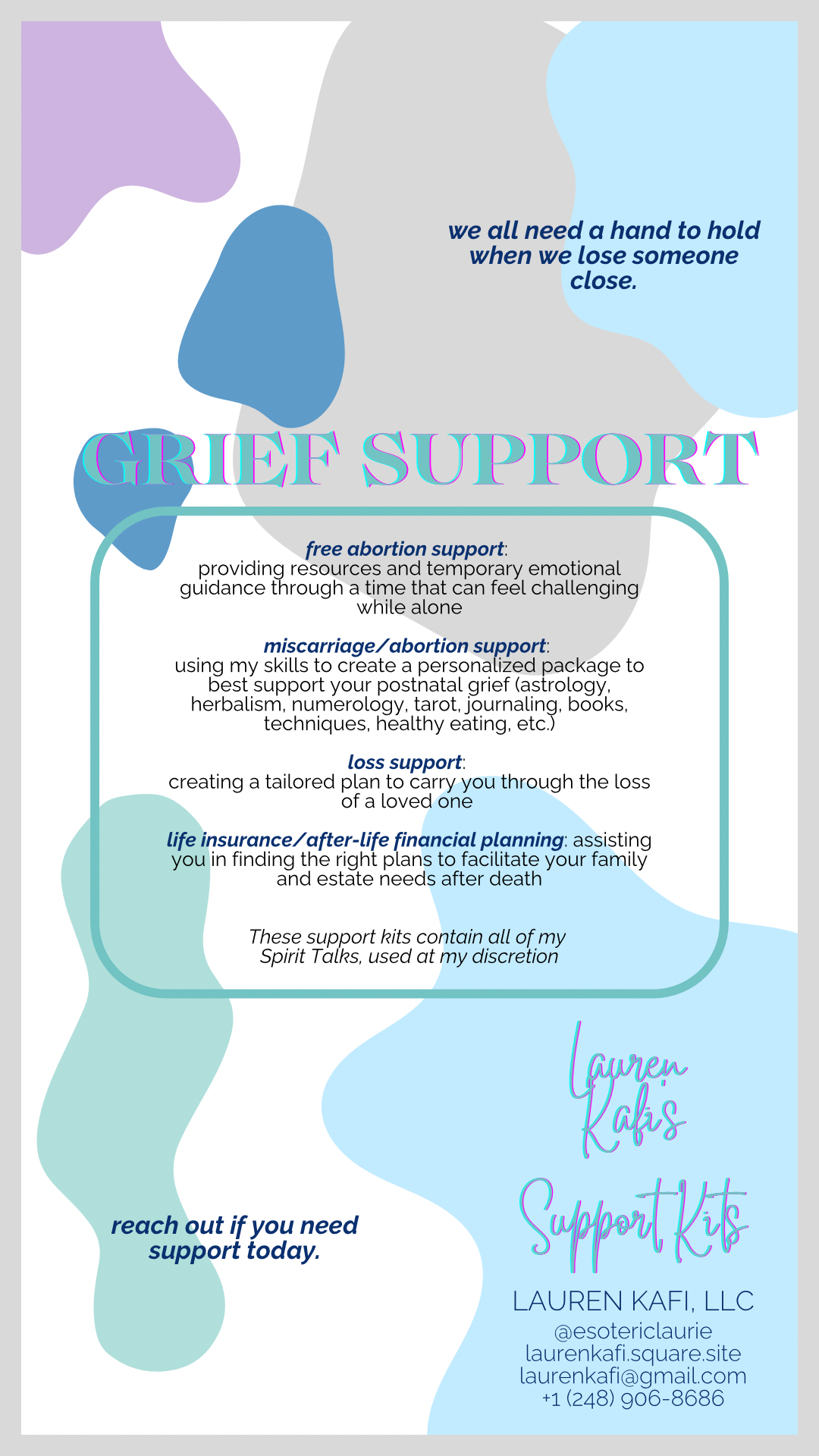 we all need a hand to hold when we lose someone close.

GRIEF SUPPORT

free abortion support: providing resources and temporary emotional guidance through a time that can feel challenging while alone

miscarriage/abortion support: using my skills to create a personalized package to best support your postnatal grief (astrology, herbalism, numerology, tarot, journaling, books, techniques, healthy eating, etc.)

loss support: creating a tailored plan to carry you through the loss of a loved one

life insurance/after-life financial planning: assisting you in finding the right plans to facilitate your family and estate needs after death

These support kits contain all of my Spirit Talks, used at my discretion

Lauren Kafi's Support Kits

reach out if you need support today.

LAUREN KAFI, LLC
@esotericlaurie
laurenkafi.square.site
laurenkafi@gmail.com
+1 (248) 906-8686